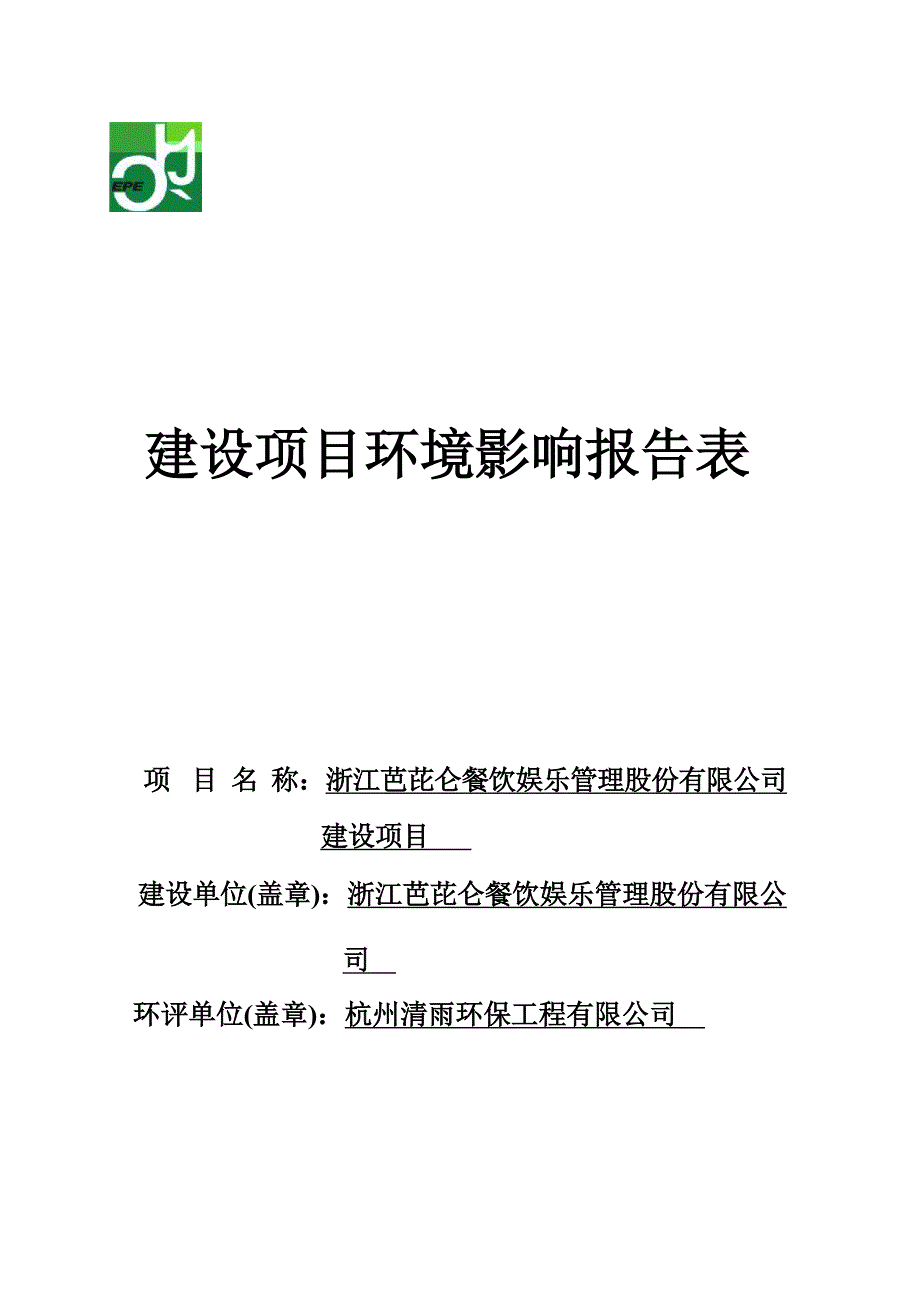 EPE

建设项目环境影响报告表

项 目 名 称：浙江芭芘仑餐饮娱乐管理股份有限公司建设项目

建设单位(盖章)：浙江芭芘仑餐饮娱乐管理股份有限公司

环评单位(盖章)：杭州清雨环保工程有限公司